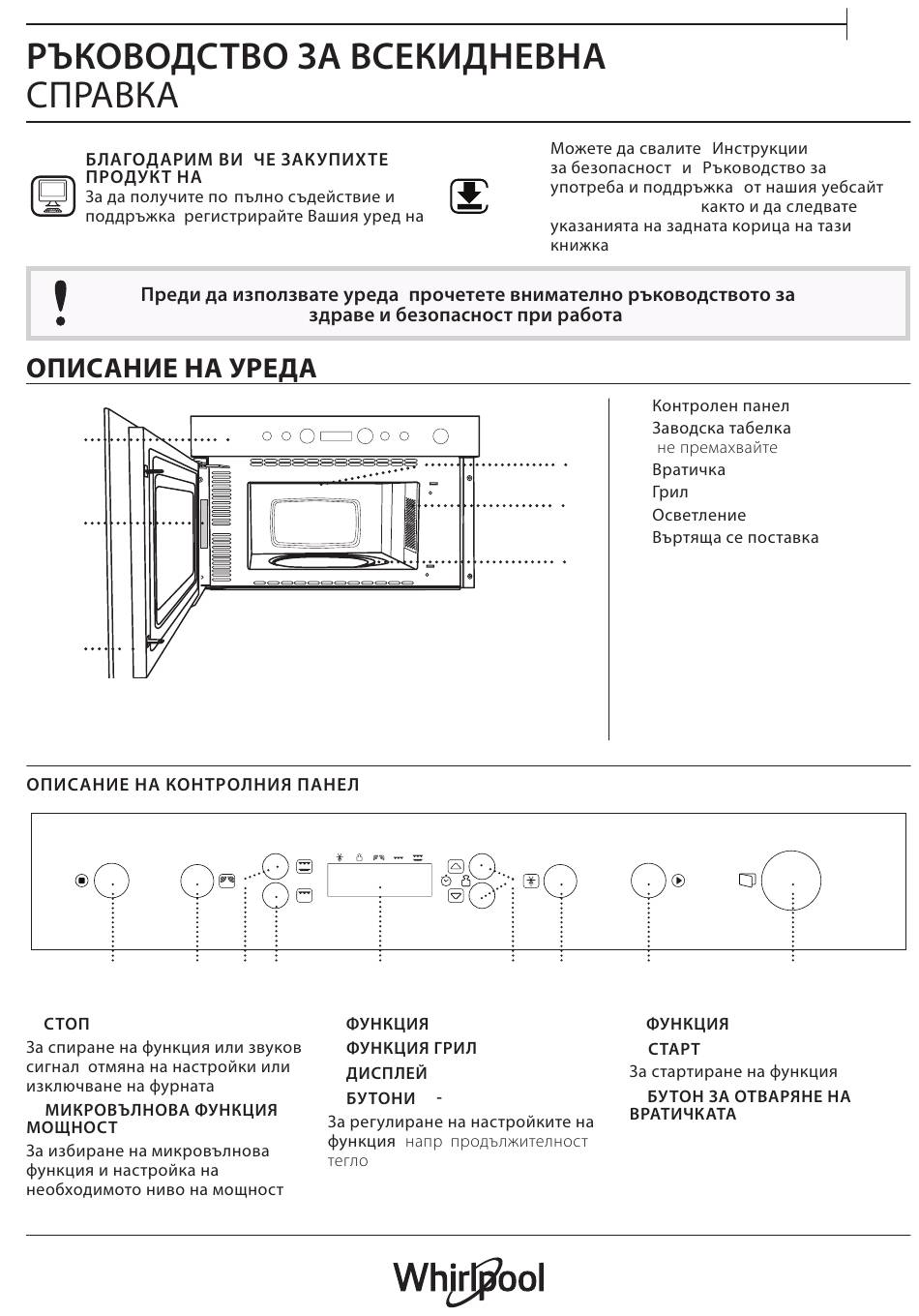 РЪКОВОДСТВО ЗА ВСЕКИДНЕВНА СПРАВКА

БЛАГОДАРИМ ВИ ЧЕ ЗАКУПИХТЕ ПРОДУКТ НА
За да получите по пълно съдействие и поддръжка регистрирайте Вашия уред на

Можете да свалите Инструкции за безопасност и Ръководство за употреба и поддръжка от нашия уебсайт както и да следвате указанията на задната корица на тази книжка

Преди да използвате уреда прочетете внимателно ръководството за здраве и безопасност при работа

ОПИСАНИЕ НА УРЕДА

Контролен панел
Заводска табелка
не премахвайте
Вратичка
Грил
Осветление
Въртяща се поставка

ОПИСАНИЕ НА КОНТРОЛНИЯ ПАНЕЛ

СТОП
За спиране на функция или звуков сигнал отмяна на настройки или изключване на фурната
МИКРОВЪЛНОВА ФУНКЦИЯ МОЩНОСТ
За избиране на микровълнова функция и настройка на необходимото ниво на мощност

ФУНКЦИЯ
ФУНКЦИЯ ГРИЛ
ДИСПЛЕЙ
БУТОНИ -
За регулиране на настройките на функция напр продължителност тегло

ФУНКЦИЯ
СТАРТ
За стартиране на функция
БУТОН ЗА ОТВАРЯНЕ НА ВРАТИЧКАТА

Whirlpool